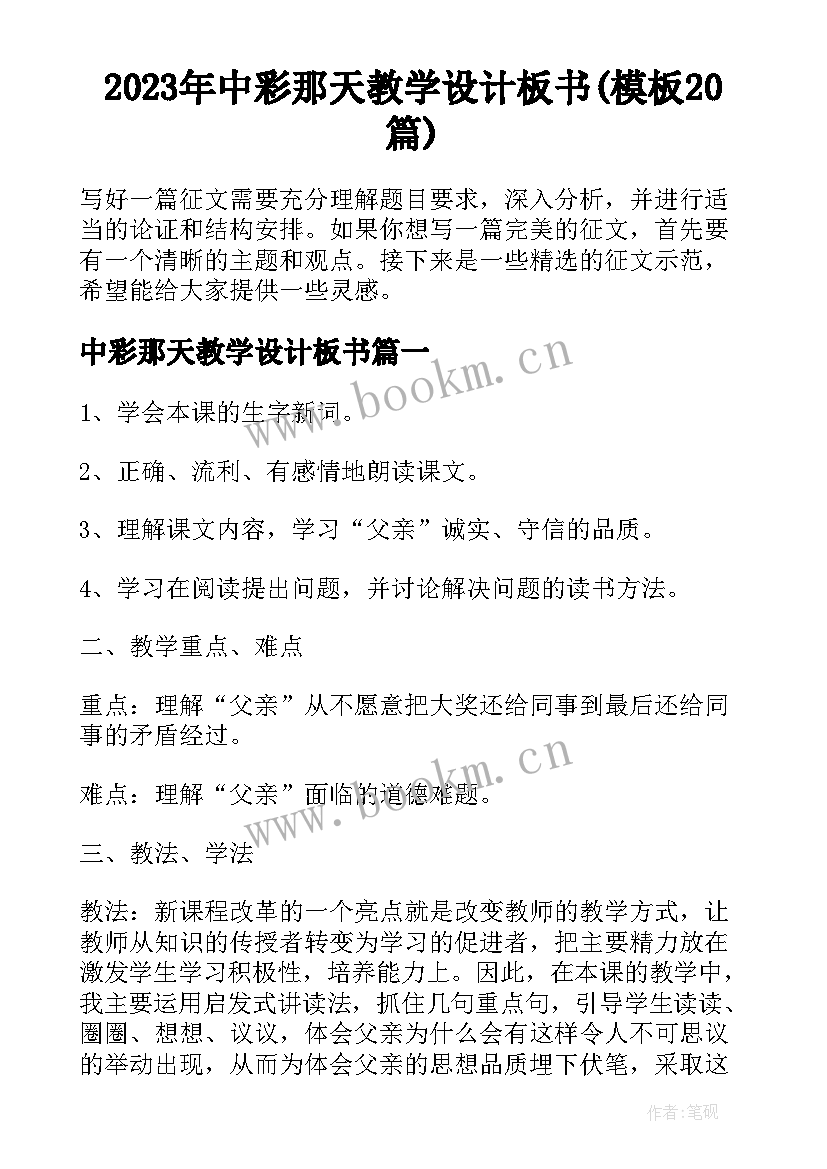 2023年中彩那天教学设计板书(模板20篇)

写好一篇征文需要充分理解题目要求，深入分析，并进行适当的论证和结构安排。如果你想写一篇完美的征文，首先要有一个清晰的主题和观点。接下来是一些精选的征文示范，希望能给大家提供一些灵感。

中彩那天教学设计板书篇一

www.bookm.cn

1、学会本课的生字新词。

2、正确、流利、有感情地朗读课文。

3、理解课文内容，学习“父亲”诚实、守信的品质。

4、学习在阅读提出问题，并讨论解决问题的读书方法。

二、教学重点、难点

重点：理解“父亲”从不愿意把大奖还给同事到最后还给同事的矛盾经过。

难点：理解“父亲”面临的道德难题。

www.bookm.cn

三、教法、学法

教法：新课程改革的一个亮点就是改变教师的教学方式，让教师从知识的传授者转变为学习的促进者，把主要精力放在激发学生学习积极性，培养能力上。因此，在本课的教学中，我主要运用启发式讲读法，抓住几句重点句，引导学生读读、圈圈、想想、议议，体会父亲为什么会有这样令人不可思议的举动出现，从而为体会父亲的思想品质埋下伏笔，采取这

作者:笔砚